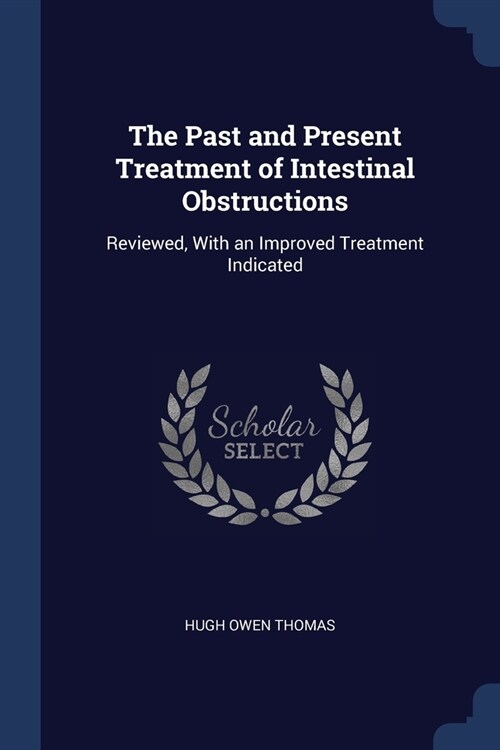 The Past and Present Treatment of Intestinal Obstructions

Reviewed, With an Improved Treatment Indicated

Scholar SELECT

HUGH OWEN THOMAS